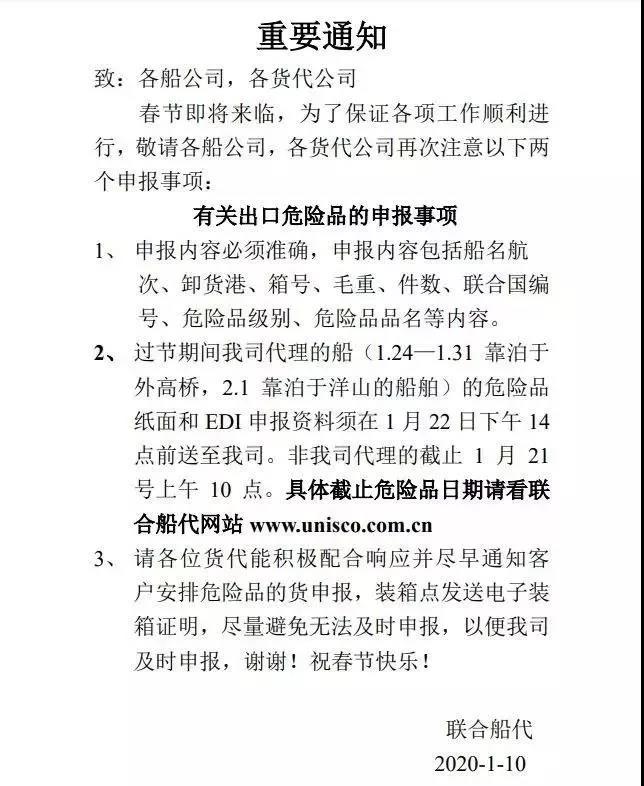 重要通知

致：各船公司，各货代公司

春节即将来临，为了保证各项工作顺利进行，敬请各船公司，各货代公司再次注意以下两个申报事项：

有关出口危险品的申报事项

1、 申报内容必须准确，申报内容包括船名航次、卸货港、箱号、毛重、件数、联合国编号、危险品级别、危险品品名等内容。

2、 过节期间我司代理的船（1.24—1.31 靠泊于外高桥，2.1 靠泊于洋山的船舶）的危险品纸面和 EDI 申报资料须在 1 月 22 日下午 14 点前送至我司。非我司代理的截止 1 月 21 号上午 10 点。具体截止危险品日期请看联合船代网站 www.unisco.com.cn

3、 请各位货代能积极配合响应并尽早通知客户安排危险品的货申报，装箱点发送电子装箱证明，尽量避免无法及时申报，以便我司及时申报，谢谢！祝春节快乐！

联合船代

2020-1-10